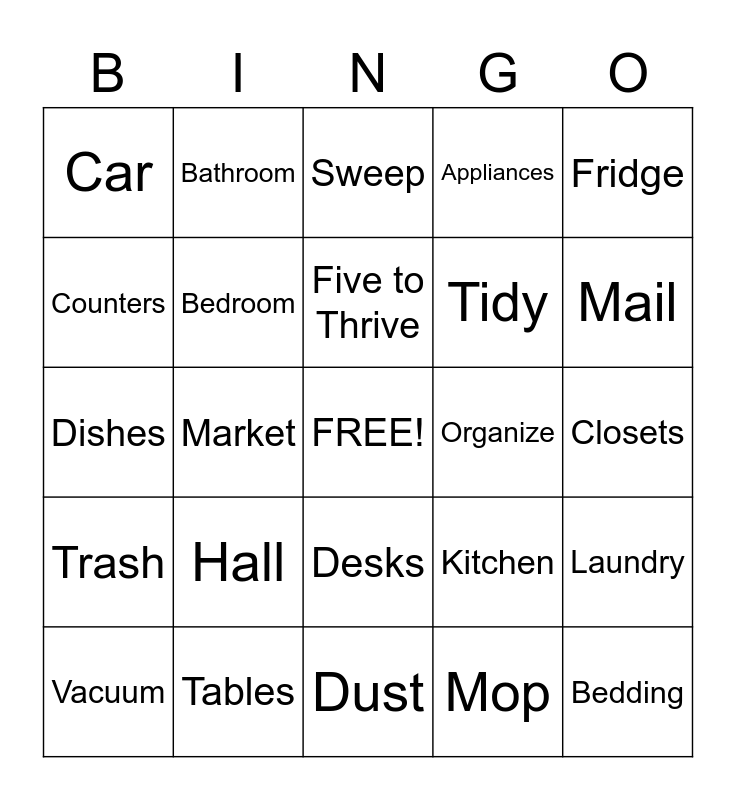 | B | I | N | G | O |
|---|---|---|---|---|
| Car | Bathroom | Sweep | Appliances | Fridge |
| Counters | Bedroom | Five to Thrive | Tidy | Mail |
| Dishes | Market | FREE! | Organize | Closets |
| Trash | Hall | Desks | Kitchen | Laundry |
| Vacuum | Tables | Dust | Mop | Bedding |